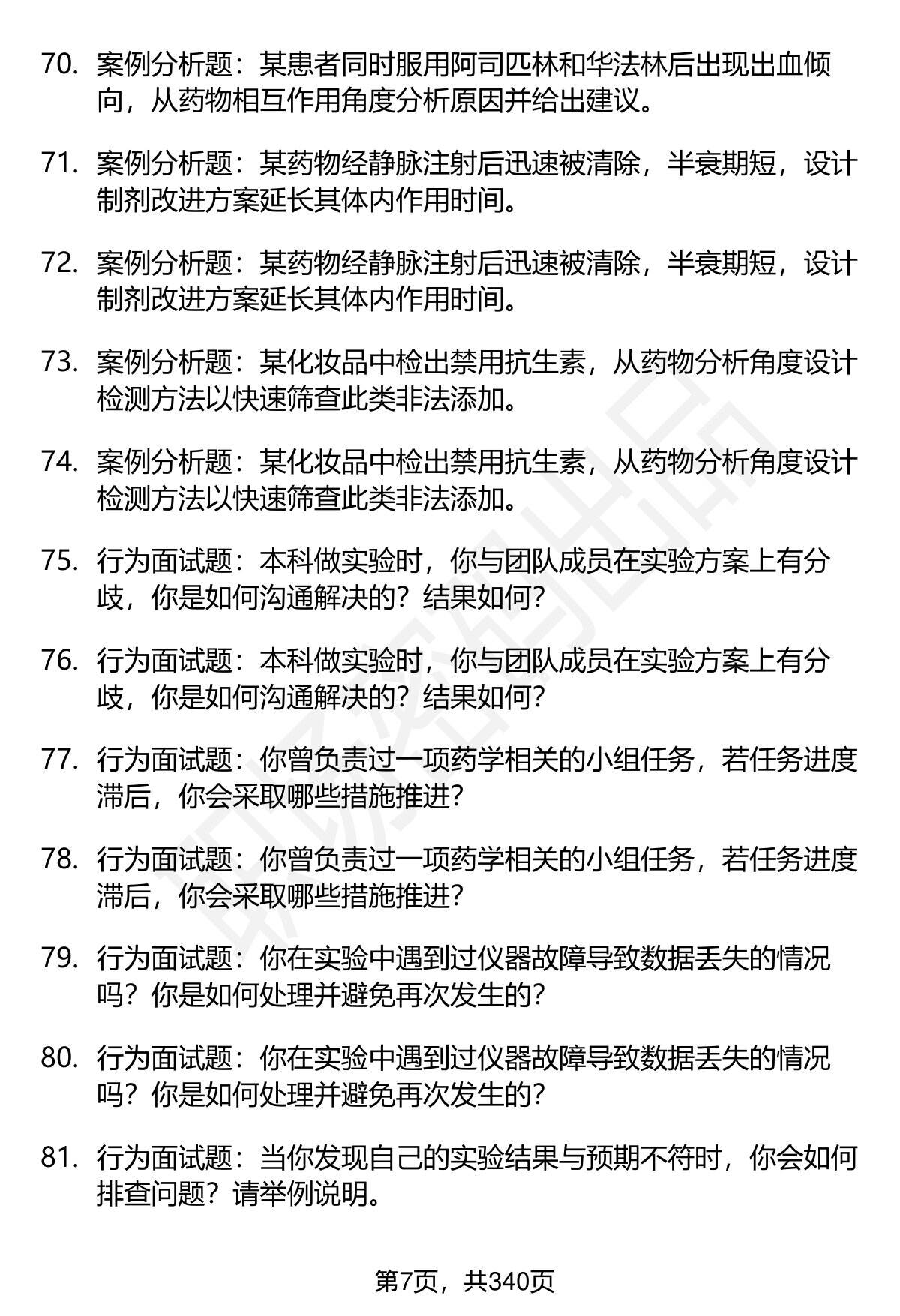 70. 案例分析题：某患者同时服用阿司匹林和华法林后出现出血倾向，从药物相互作用角度分析原因并给出建议。

71. 案例分析题：某药物经静脉注射后迅速被清除，半衰期短，设计制剂改进方案延长其体内作用时间。

72. 案例分析题：某药物经静脉注射后迅速被清除，半衰期短，设计制剂改进方案延长其体内作用时间。

73. 案例分析题：某化妆品中检出禁用抗生素，从药物分析角度设计检测方法以快速筛查此类非法添加。

74. 案例分析题：某化妆品中检出禁用抗生素，从药物分析角度设计检测方法以快速筛查此类非法添加。

75. 行为面试题：本科做实验时，你与团队成员在实验方案上有分歧，你是如何沟通解决的？结果如何？

76. 行为面试题：本科做实验时，你与团队成员在实验方案上有分歧，你是如何沟通解决的？结果如何？

77. 行为面试题：你曾负责过一项药学相关的小组任务，若任务进度滞后，你会采取哪些措施推进？

78. 行为面试题：你曾负责过一项药学相关的小组任务，若任务进度滞后，你会采取哪些措施推进？

79. 行为面试题：你在实验中遇到过仪器故障导致数据丢失的情况吗？你是如何处理并避免再次发生的？

80. 行为面试题：你在实验中遇到过仪器故障导致数据丢失的情况吗？你是如何处理并避免再次发生的？

81. 行为面试题：当你发现自己的实验结果与预期不符时，你会如何排查问题？请举例说明。

第7页，共340页